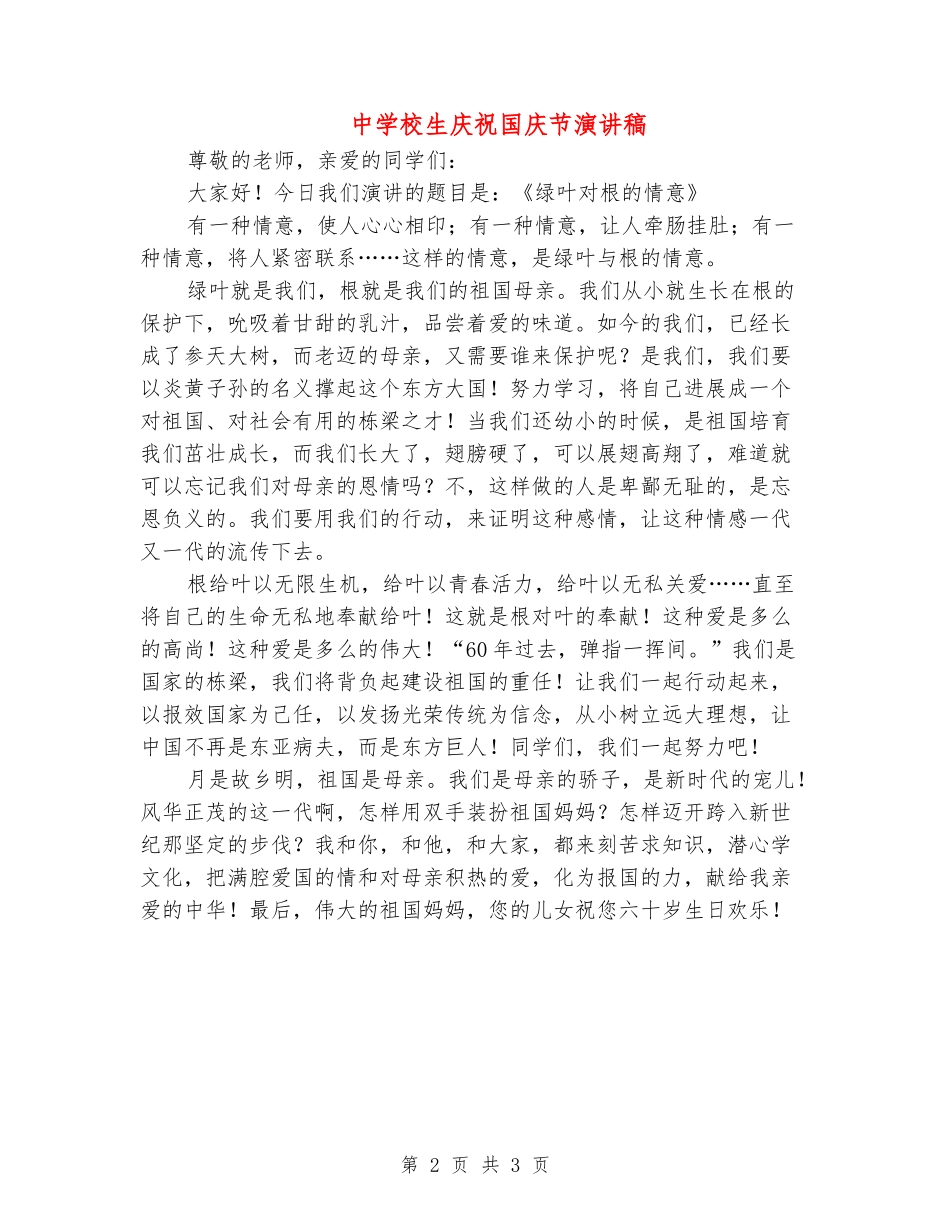 中学校生庆祝国庆节演讲稿

尊敬的老师，亲爱的同学们：

大家好！今日我们演讲的题目是：《绿叶对根的情意》

有一种情意，使人心心相印；有一种情意，让人牵肠挂肚；有一种情意，将人紧密联系……这样的情意，是绿叶与根的情意。

绿叶就是我们，根就是我们的祖国母亲。我们从小就生长在根的保护下，吮吸着甘甜的乳汁，品尝着爱的味道。如今的我们，已经长成了参天大树，而老迈的母亲，又需要谁来保护呢？是我们，我们要以炎黄子孙的名义撑起这个东方大国！努力学习，将自己进展成一个对祖国、对社会有用的栋梁之才！当我们还幼小的时候，是祖国培育我们茁壮成长，而我们长大了，翅膀硬了，可以展翅高翔了，难道就可以忘记我们对母亲的恩情吗？不，这样做的人是卑鄙无耻的，是忘恩负义的。我们要用我们的行动，来证明这种感情，让这种情感一代又一代的流传下去。

根给叶以无限生机，给叶以青春活力，给叶以无私关爱……直至将自己的生命无私地奉献给叶！这就是根对叶的奉献！这种爱是多么的高尚！这种爱是多么的伟大！“60年过去，弹指一挥间。”我们是国家的栋梁，我们将背负起建设祖国的重任！让我们一起行动起来，以报效国家为己任，以发扬光荣传统为信念，从小树立远大理想，让中国不再是东亚病夫，而是东方巨人！同学们，我们一起努力吧！

月是故乡明，祖国是母亲。我们是母亲的骄子，是新时代的宠儿！风华正茂的这一代啊，怎样用双手装扮祖国妈妈？怎样迈开跨入新世纪那坚定的步伐？我和你，和他，和大家，都来刻苦求知识，潜心学文化，把满腔爱国的情和对母亲积热的爱，化为报国的力，献给我亲爱的中华！最后，伟大的祖国妈妈，您的儿女祝您六十岁生日欢乐！

第 2 页 共 3 页